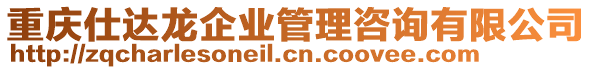 重庆仕达龙企业管理咨询有限公司
http://zqcharlesoneil.cn.coovee.com